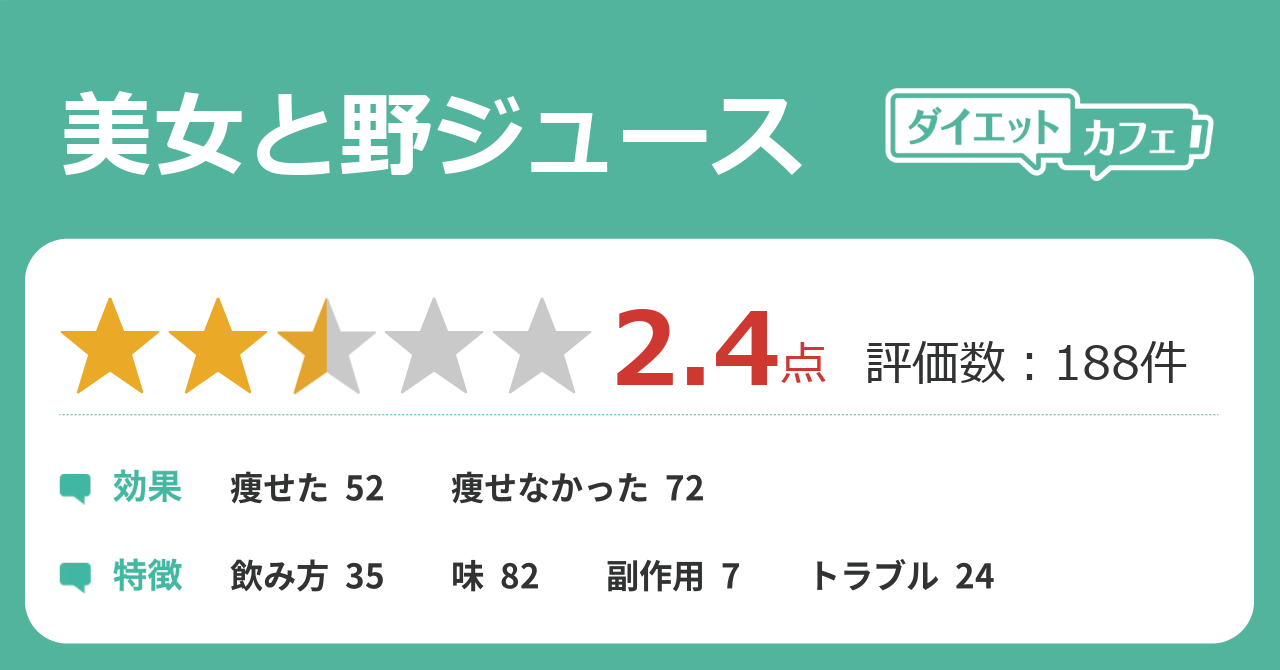 美女と野ジュース

ダイエット カフェ

2.4点 評価数：188件

効果 痩せた 52 痩せなかった 72

特徴 飲み方 35 味 82 副作用 7 トラブル 24